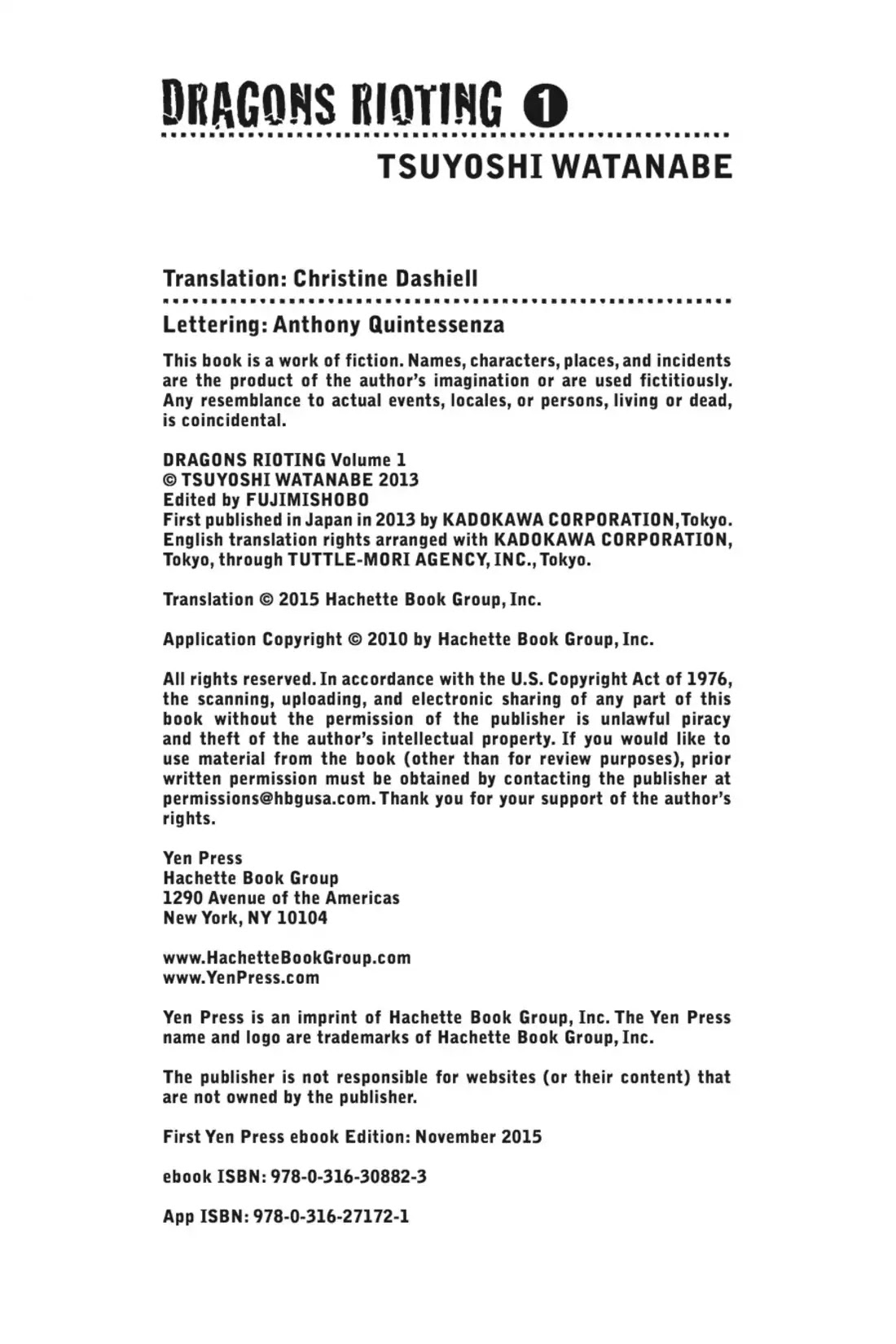 DRAGONS RIOTING 1

TSUYOSHI WATANABE

Translation: Christine Dashiell

Lettering: Anthony Quintessenza

This book is a work of fiction. Names, characters, places, and incidents are the product of the author's imagination or are used fictitiously. Any resemblance to actual events, locales, or persons, living or dead, is coincidental.

DRAGONS RIOTING Volume 1
© TSUYOSHI WATANABE 2013
Edited by FUJIMISHOBO
First published in Japan in 2013 by KADOKAWA CORPORATION, Tokyo.
English translation rights arranged with KADOKAWA CORPORATION, Tokyo, through TUTTLE-MORI AGENCY, INC., Tokyo.

Translation © 2015 Hachette Book Group, Inc.

Application Copyright © 2010 by Hachette Book Group, Inc.

All rights reserved. In accordance with the U.S. Copyright Act of 1976, the scanning, uploading, and electronic sharing of any part of this book without the permission of the publisher is unlawful piracy and theft of the author's intellectual property. If you would like to use material from the book (other than for review purposes), prior written permission must be obtained by contacting the publisher at permissions@hbgusa.com. Thank you for your support of the author's rights.

Yen Press
Hachette Book Group
1290 Avenue of the Americas
New York, NY 10104

www.HachetteBookGroup.com
www.YenPress.com

Yen Press is an imprint of Hachette Book Group, Inc. The Yen Press name and logo are trademarks of Hachette Book Group, Inc.

The publisher is not responsible for websites (or their content) that are not owned by the publisher.

First Yen Press ebook Edition: November 2015

ebook ISBN: 978-0-316-30882-3

App ISBN: 978-0-316-27172-1